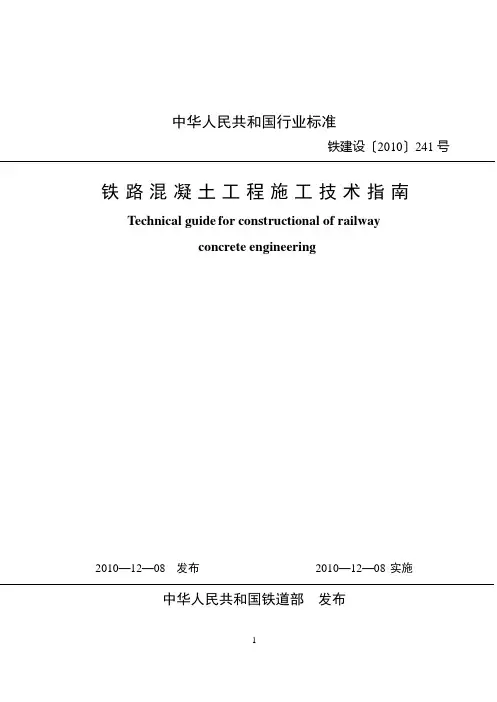 中华人民共和国行业标准

铁建设〔2010〕241 号

铁路混凝土工程施工技术指南

Technical guide for constructional of railway concrete engineering

2010—12—08 发布

2010—12—08 实施

中华人民共和国铁道部 发布

1